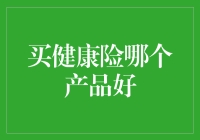 买健康险哪个产品好